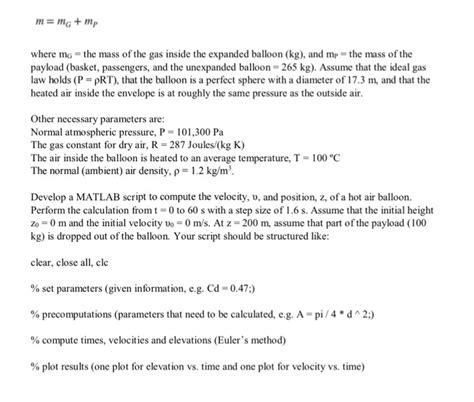 $m = m_G + m_P$

where $m_G$ = the mass of the gas inside the expanded balloon (kg), and $m_P$ = the mass of the payload (basket, passengers, and the unexpanded balloon = 265 kg). Assume that the ideal gas law holds (P = ρRT), that the balloon is a perfect sphere with a diameter of 17.3 m, and that the heated air inside the envelope is at roughly the same pressure as the outside air.

Other necessary parameters are:
Normal atmospheric pressure, P = 101,300 Pa
The gas constant for dry air, R = 287 Joules/(kg K)
The air inside the balloon is heated to an average temperature, T = 100 °C
The normal (ambient) air density, ρ = 1.2 kg/m$^3$.

Develop a MATLAB script to compute the velocity, υ, and position, z, of a hot air balloon. Perform the calculation from t = 0 to 60 s with a step size of 1.6 s. Assume that the initial height $z_0$ = 0 m and the initial velocity $υ_0$ = 0 m/s. At z = 200 m, assume that part of the payload (100 kg) is dropped out of the balloon. Your script should be structured like:

clear, close all, clc

% set parameters (given information, e.g. Cd = 0.47;)

% precomputations (parameters that need to be calculated, e.g. A = pi / 4 * d ^ 2;)

% compute times, velocities and elevations (Euler's method)

% plot results (one plot for elevation vs. time and one plot for velocity vs. time)